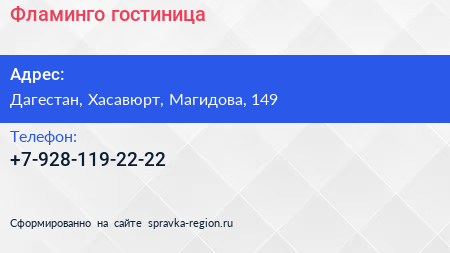 Фламинго гостиница

Адрес:
Дагестан, Хасавюрт, Магидова, 149

Телефон:
+7-928-119-22-22

Сформированно на сайте spravka-region.ru